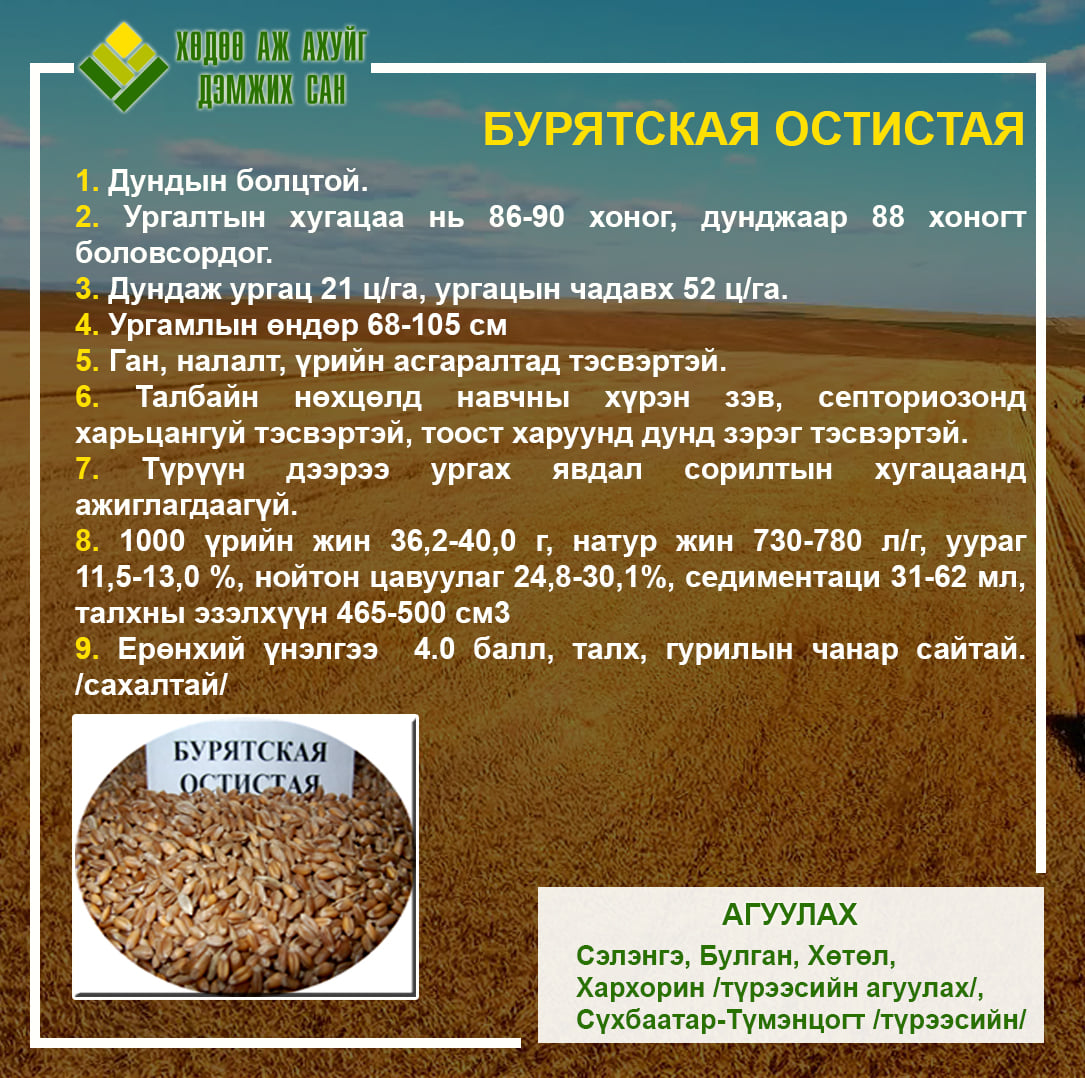 ХӨДӨӨ АЖ АХУЙГ ДЭМЖИХ САН

БУРЯТСКАЯ ОСТИСТАЯ

1. Дундын болцтой.
2. Ургалтын хугацаа нь 86-90 хоног, дунджаар 88 хоногт боловсордог.
3. Дундаж ургац 21 ц/га, ургацын чадавх 52 ц/га.
4. Ургамлын өндөр 68-105 см
5. Ган, налалт, үрийн асгаралтад тэсвэртэй.
6. Талбайн нөхцөлд навчны хүрэн зэв, септориозонд харьцангуй тэсвэртэй, тоост харуунд дунд зэрэг тэсвэртэй.
7. Түрүүн дээрээ ургах явдал сорилтын хугацаанд ажиглагдаагүй.
8. 1000 үрийн жин 36,2-40,0 г, натур жин 730-780 л/г, уураг 11,5-13,0 %, нойтон цавуулаг 24,8-30,1%, седиментаци 31-62 мл, талхны эзэлхүүн 465-500 см3
9. Ерөнхий үнэлгээ 4.0 балл, талх, гурилын чанар сайтай. /сахалтай/

БУРЯТСКАЯ ОСТИСТАЯ

АГУУЛАХ

Сэлэнгэ, Булган, Хөтөл, Хархорин /түрээсийн агуулах/, Сүхбаатар-Түмэнцогт /түрээсийн/